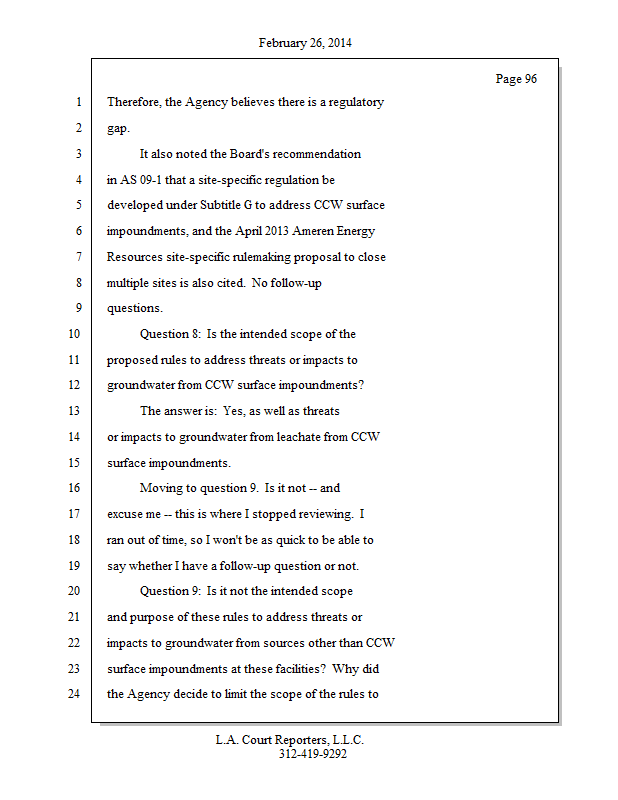 February 26, 2014

Page 96

1 Therefore, the Agency believes there is a regulatory
2 gap.
3 It also noted the Board's recommendation
4 in AS 09-1 that a site-specific regulation be
5 developed under Subtitle G to address CCW surface
6 impoundments, and the April 2013 Ameren Energy
7 Resources site-specific rulemaking proposal to close
8 multiple sites is also cited. No follow-up
9 questions.
10 Question 8: Is the intended scope of the
11 proposed rules to address threats or impacts to
12 groundwater from CCW surface impoundments?
13 The answer is: Yes, as well as threats
14 or impacts to groundwater from leachate from CCW
15 surface impoundments.
16 Moving to question 9. Is it not -- and
17 excuse me -- this is where I stopped reviewing. I
18 ran out of time, so I won't be as quick to be able to
19 say whether I have a follow-up question or not.
20 Question 9: Is it not the intended scope
21 and purpose of these rules to address threats or
22 impacts to groundwater from sources other than CCW
23 surface impoundments at these facilities? Why did
24 the Agency decide to limit the scope of the rules to

L.A. Court Reporters, L.L.C.
312-419-9292